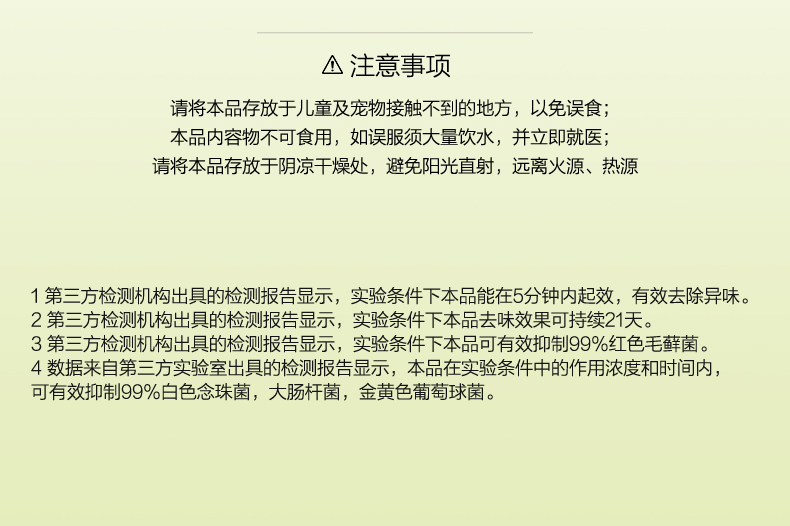 ⚠ 注意事项

请将本品存放于儿童及宠物接触不到的地方，以免误食；
本品内容物不可食用，如误服须大量饮水，并立即就医；
请将本品存放于阴凉干燥处，避免阳光直射，远离火源、热源

1 第三方检测机构出具的检测报告显示，实验条件下本品能在5分钟内起效，有效去除异味。
2 第三方检测机构出具的检测报告显示，实验条件下本品去味效果可持续21天。
3 第三方检测机构出具的检测报告显示，实验条件下本品可有效抑制99%红色毛藓菌。
4 数据来自第三方实验室出具的检测报告显示，本品在实验条件中的作用浓度和时间内，可有效抑制99%白色念珠菌，大肠杆菌，金黄色葡萄球菌。